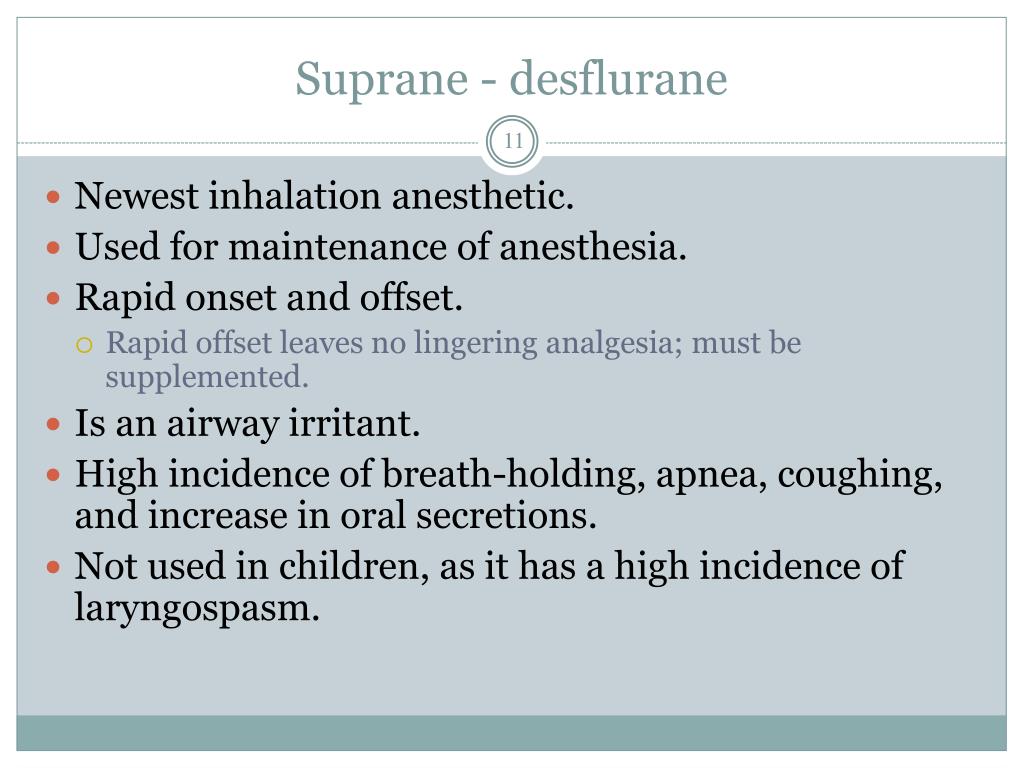 Suprane - desflurane

11

• Newest inhalation anesthetic.
• Used for maintenance of anesthesia.
• Rapid onset and offset.
○ Rapid offset leaves no lingering analgesia; must be supplemented.
• Is an airway irritant.
• High incidence of breath-holding, apnea, coughing, and increase in oral secretions.
• Not used in children, as it has a high incidence of laryngospasm.